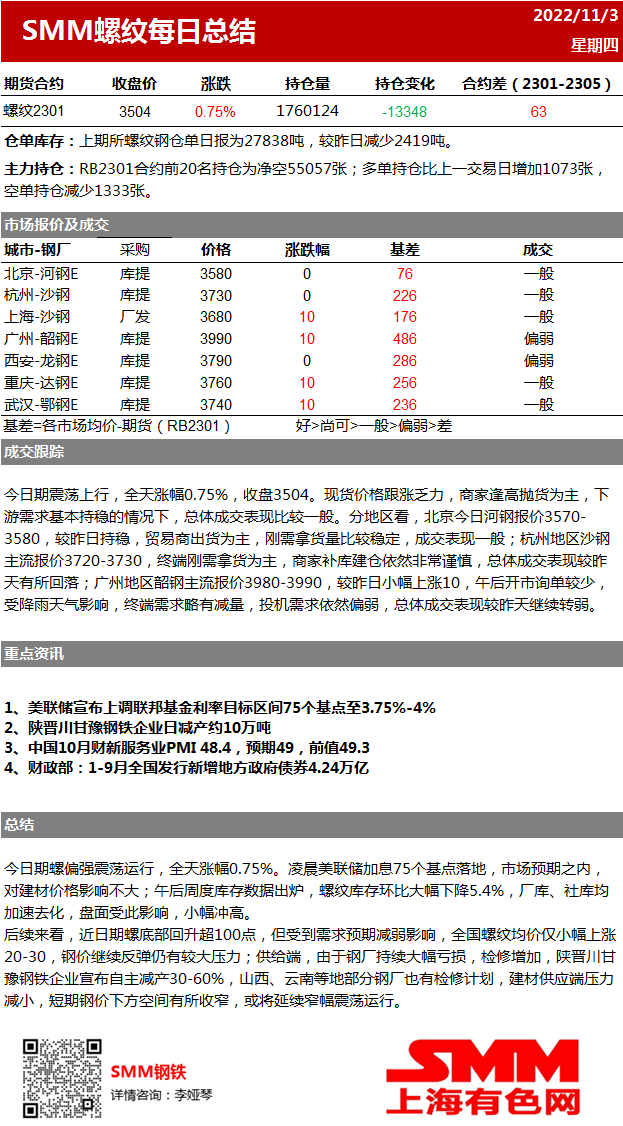 SMM螺纹每日总结

2022/11/3
星期四

| 期货合约 | 收盘价 | 涨跌 | 持仓量 | 持仓变化 | 合约差（2301-2305） |
|---|---|---|---|---|---|
| 螺纹2301 | 3504 | 0.75% | 1760124 | -13348 | 63 |

仓单库存：上期所螺纹钢仓单日报为27838吨，较昨日减少2419吨。

主力持仓：RB2301合约前20名持仓为净空55057张；多单持仓比上一交易日增加1073张，空单持仓减少1333张。

市场报价及成交

| 城市-钢厂 | 采购 | 价格 | 涨跌幅 | 基差 | 成交 |
|---|---|---|---|---|---|
| 北京-河钢E | 库提 | 3580 | 0 | 76 | 一般 |
| 杭州-沙钢 | 库提 | 3730 | 0 | 226 | 一般 |
| 上海-沙钢 | 厂发 | 3680 | 10 | 176 | 一般 |
| 广州-韶钢E | 库提 | 3990 | 10 | 486 | 偏弱 |
| 西安-龙钢E | 库提 | 3790 | 0 | 286 | 偏弱 |
| 重庆-达钢E | 库提 | 3760 | 10 | 256 | 一般 |
| 武汉-鄂钢E | 库提 | 3740 | 10 | 236 | 一般 |

基差=各市场均价-期货（RB2301） 好>尚可>一般>偏弱>差

成交跟踪

今日期震荡上行，全天涨幅0.75%，收盘3504。现货价格跟涨乏力，商家逢高抛货为主，下游需求基本持稳的情况下，总体成交表现比较一般。分地区看，北京今日河钢报价3570-3580，较昨日持稳，贸易商出货为主，刚需拿货量比较稳定，成交表现一般；杭州地区沙钢主流报价3720-3730，终端刚需拿货为主，商家补库建仓依然非常谨慎，总体成交表现较昨天有所回落；广州地区韶钢主流报价3980-3990，较昨日小幅上涨10，午后开市询单较少，受降雨天气影响，终端需求略有减量，投机需求依然偏弱，总体成交表现较昨天继续转弱。

重点资讯

1、美联储宣布上调联邦基金利率目标区间75个基点至3.75%-4%
2、陕晋川甘豫钢铁企业日减产约10万吨
3、中国10月财新服务业PMI 48.4，预期49，前值49.3
4、财政部：1-9月全国发行新增地方政府债券4.24万亿

总结

今日期螺偏强震荡运行，全天涨幅0.75%。凌晨美联储加息75个基点落地，市场预期之内，对建材价格影响不大；午后周度库存数据出炉，螺纹库存环比大幅下降5.4%，厂库、社库均加速去化，盘面受此影响，小幅冲高。
后续来看，近日期螺底部回升超100点，但受到需求预期减弱影响，全国螺纹均价仅小幅上涨20-30，钢价继续反弹仍有较大压力；供给端，由于钢厂持续大幅亏损，检修增加，陕晋川甘豫钢铁企业宣布自主减产30-60%，山西、云南等地部分钢厂也有检修计划，建材供应端压力减小，短期钢价下方空间有所收窄，或将延续窄幅震荡运行。

SMM钢铁
详情咨询：李娅琴

SMM
上海有色网